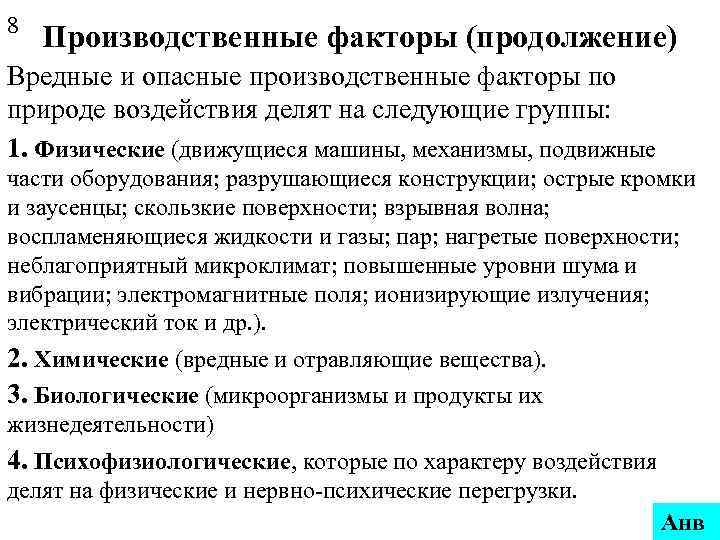 8

Производственные факторы (продолжение)

Вредные и опасные производственные факторы по природе воздействия делят на следующие группы:

1. Физические (движущиеся машины, механизмы, подвижные части оборудования; разрушающиеся конструкции; острые кромки и заусенцы; скользкие поверхности; взрывная волна; воспламеняющиеся жидкости и газы; пар; нагретые поверхности; неблагоприятный микроклимат; повышенные уровни шума и вибрации; электромагнитные поля; ионизирующие излучения; электрический ток и др.).

2. Химические (вредные и отравляющие вещества).

3. Биологические (микроорганизмы и продукты их жизнедеятельности)

4. Психофизиологические, которые по характеру воздействия делят на физические и нервно-психические перегрузки.

Анв